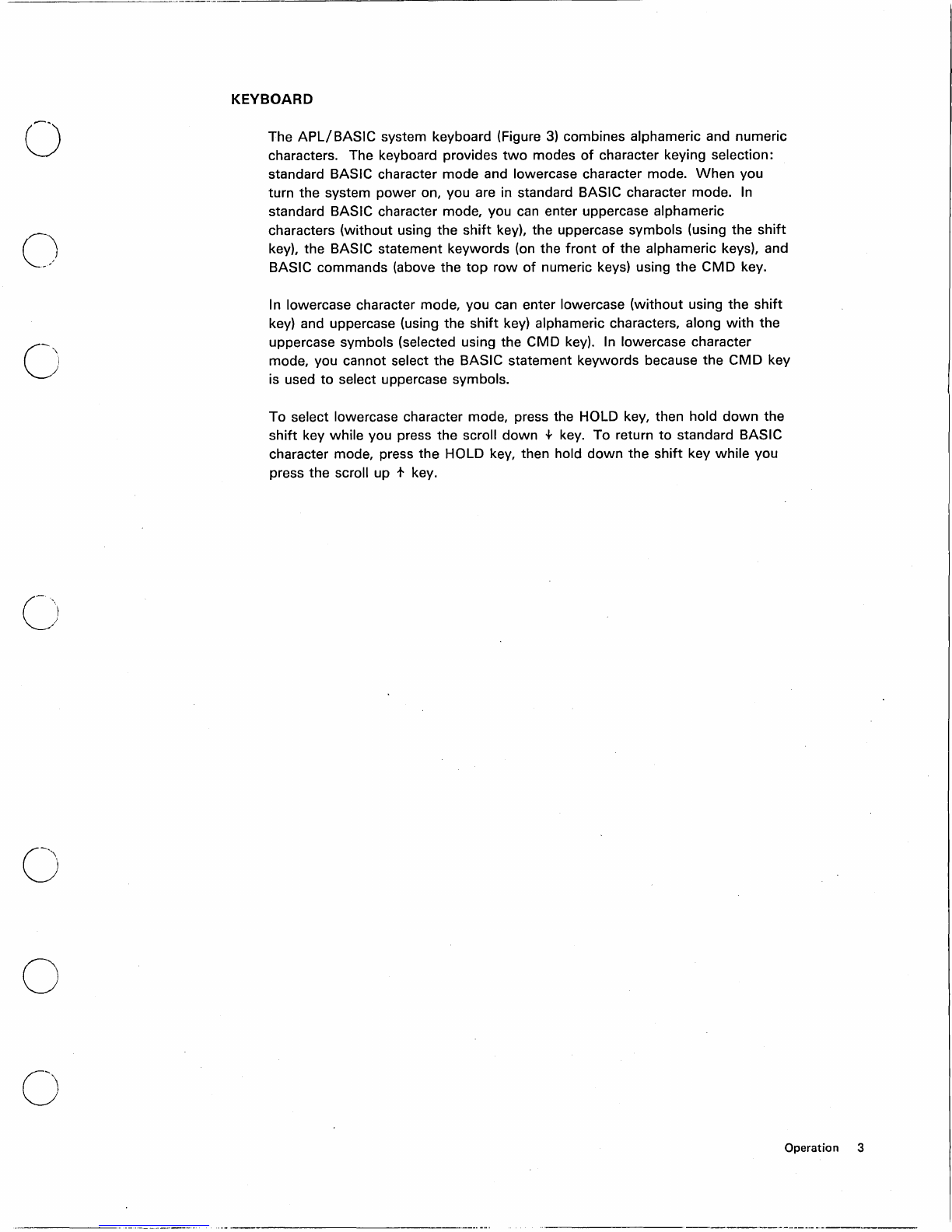 KEYBOARD

The APL/BASIC system keyboard (Figure 3) combines alphameric and numeric characters. The keyboard provides two modes of character keying selection: standard BASIC character mode and lowercase character mode. When you turn the system power on, you are in standard BASIC character mode. In standard BASIC character mode, you can enter uppercase alphameric characters (without using the shift key), the uppercase symbols (using the shift key), the BASIC statement keywords (on the front of the alphameric keys), and BASIC commands (above the top row of numeric keys) using the CMD key.

In lowercase character mode, you can enter lowercase (without using the shift key) and uppercase (using the shift key) alphameric characters, along with the uppercase symbols (selected using the CMD key). In lowercase character mode, you cannot select the BASIC statement keywords because the CMD key is used to select uppercase symbols.

To select lowercase character mode, press the HOLD key, then hold down the shift key while you press the scroll down ↓ key. To return to standard BASIC character mode, press the HOLD key, then hold down the shift key while you press the scroll up ↑ key.

Operation 3